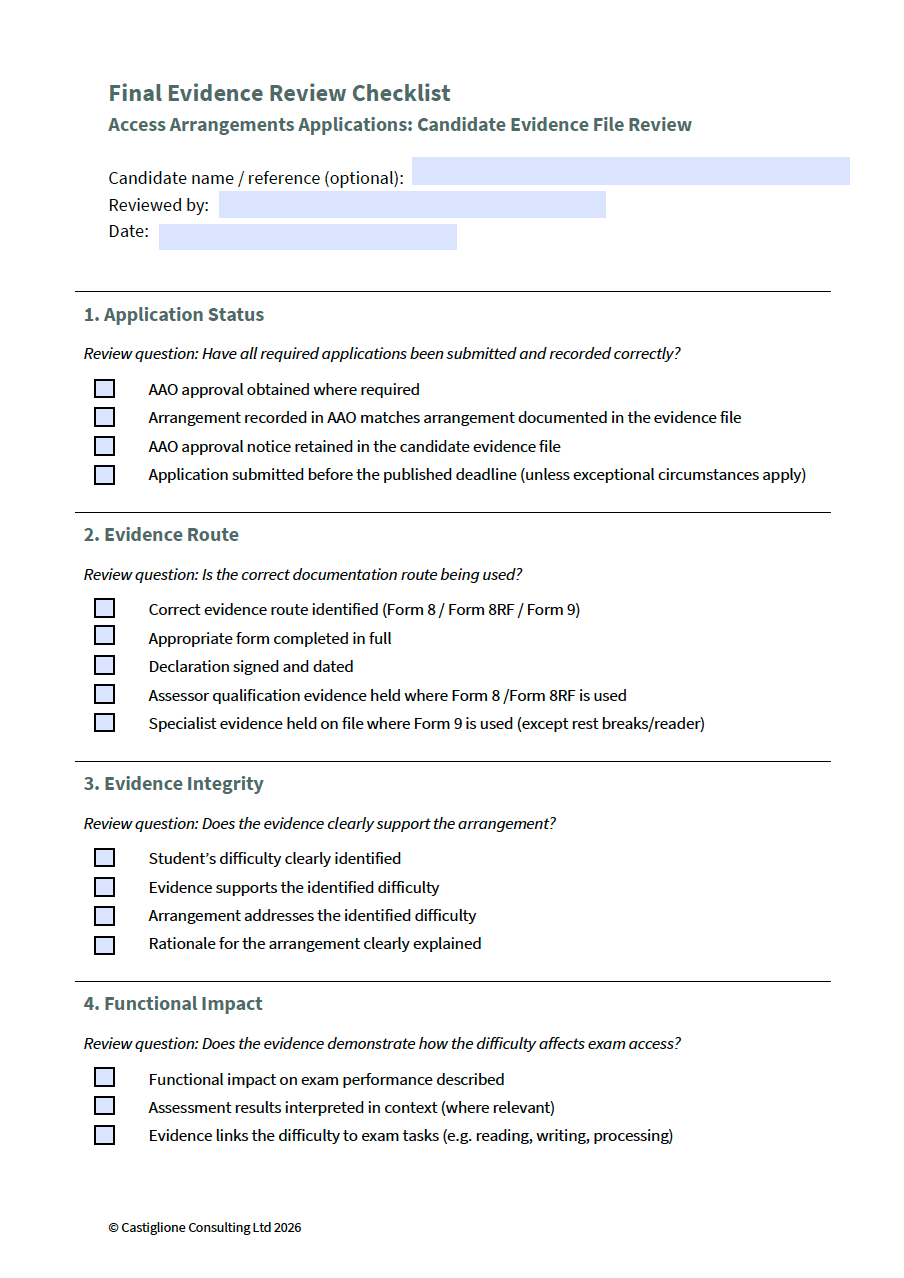 Final Evidence Review Checklist
Access Arrangements Applications: Candidate Evidence File Review

Candidate name / reference (optional):
Reviewed by:
Date:

1. Application Status

Review question: Have all required applications been submitted and recorded correctly?

AAO approval obtained where required
Arrangement recorded in AAO matches arrangement documented in the evidence file
AAO approval notice retained in the candidate evidence file
Application submitted before the published deadline (unless exceptional circumstances apply)

2. Evidence Route

Review question: Is the correct documentation route being used?

Correct evidence route identified (Form 8 / Form 8RF / Form 9)
Appropriate form completed in full
Declaration signed and dated
Assessor qualification evidence held where Form 8 /Form 8RF is used
Specialist evidence held on file where Form 9 is used (except rest breaks/reader)

3. Evidence Integrity

Review question: Does the evidence clearly support the arrangement?

Student's difficulty clearly identified
Evidence supports the identified difficulty
Arrangement addresses the identified difficulty
Rationale for the arrangement clearly explained

4. Functional Impact

Review question: Does the evidence demonstrate how the difficulty affects exam access?

Functional impact on exam performance described
Assessment results interpreted in context (where relevant)
Evidence links the difficulty to exam tasks (e.g. reading, writing, processing)

© Castiglione Consulting Ltd 2026